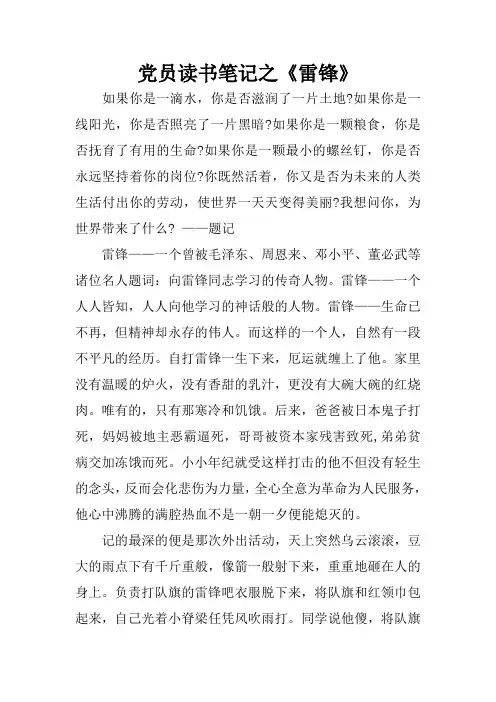 党员读书笔记之《雷锋》

如果你是一滴水，你是否滋润了一片土地?如果你是一线阳光，你是否照亮了一片黑暗?如果你是一颗粮食，你是否抚育了有用的生命?如果你是一颗最小的螺丝钉，你是否永远坚持着你的岗位?你既然活着，你又是否为未来的人类生活付出你的劳动，使世界一天天变得美丽?我想问你，为世界带来了什么? ——题记

雷锋——一个曾被毛泽东、周恩来、邓小平、董必武等诸位名人题词：向雷锋同志学习的传奇人物。雷锋——一个人人皆知，人人向他学习的神话般的人物。雷锋——生命已不再，但精神却永存的伟人。而这样的一个人，自然有一段不平凡的经历。自打雷锋一生下来，厄运就缠上了他。家里没有温暖的炉火，没有香甜的乳汁，更没有大碗大碗的红烧肉。唯有的，只有那寒冷和饥饿。后来，爸爸被日本鬼子打死，妈妈被地主恶霸逼死，哥哥被资本家残害致死，弟弟贫病交加冻饿而死。小小年纪就受这样打击的他不但没有轻生的念头，反而会化悲伤为力量，全心全意为革命为人民服务，他心中沸腾的满腔热血不是一朝一夕便能熄灭的。

记的最深的便是那次外出活动，天上突然乌云滚滚，豆大的雨点下有千斤重般，像箭一般射下来，重重地砸在人的身上。负责打队旗的雷锋吧衣服脱下来，将队旗和红领巾包起来，自己光着小脊梁任凭风吹雨打。同学说他傻，将队旗